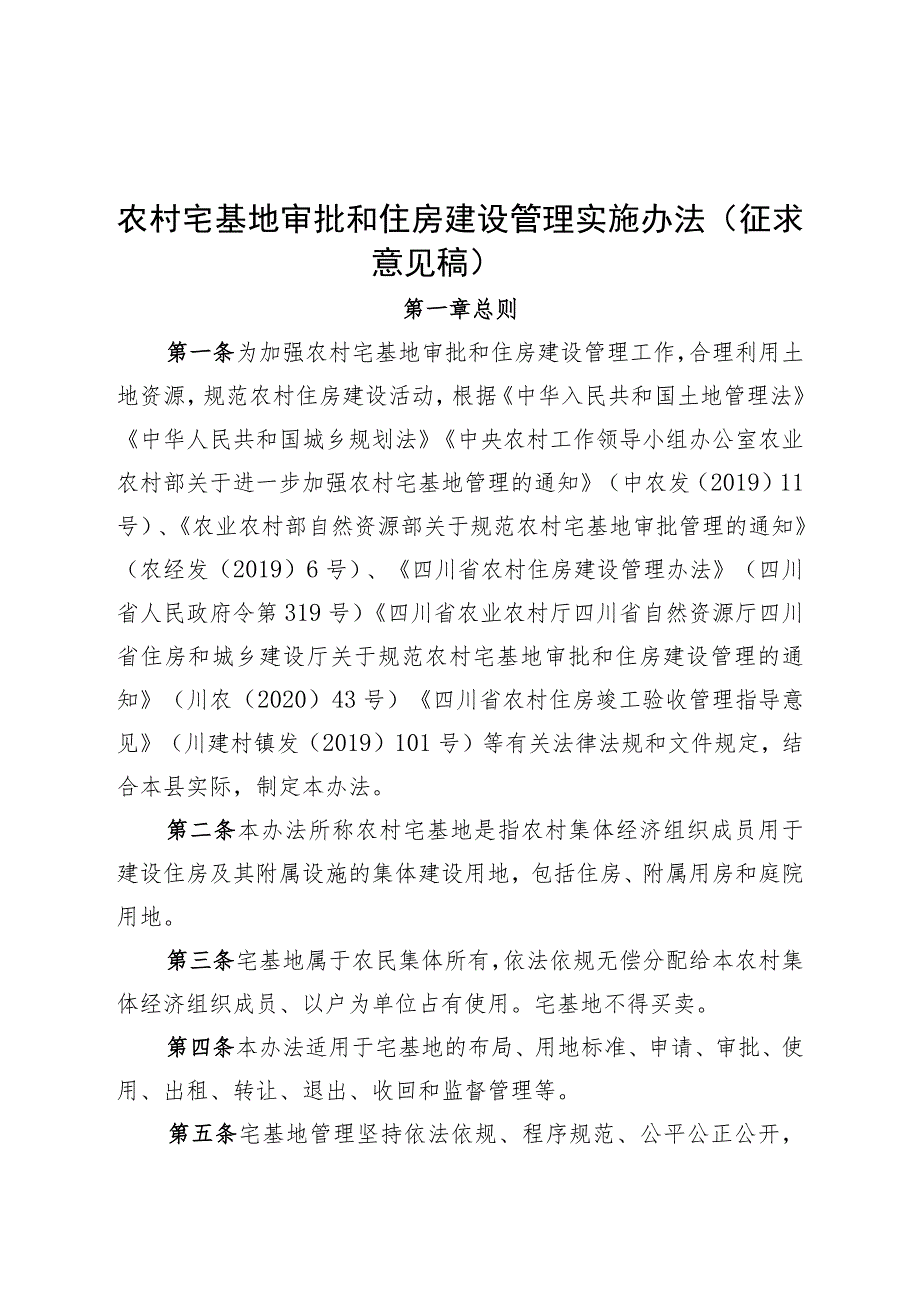 农村宅基地审批和住房建设管理实施办法（征求意见稿）

第一章总则

第一条为加强农村宅基地审批和住房建设管理工作，合理利用土地资源，规范农村住房建设活动，根据《中华入民共和国土地管理法》《中华人民共和国城乡规划法》《中央农村工作领导小组办公室农业农村部关于进一步加强农村宅基地管理的通知》（中农发（2019）11号）、《农业农村部自然资源部关于规范农村宅基地审批管理的通知》（农经发（2019）6号）、《四川省农村住房建设管理办法》（四川省人民政府令第319号）《四川省农业农村厅四川省自然资源厅四川省住房和城乡建设厅关于规范农村宅基地审批和住房建设管理的通知》（川农（2020）43号）《四川省农村住房竣工验收管理指导意见》（川建村镇发（2019）101号）等有关法律法规和文件规定，结合本县实际，制定本办法。

第二条本办法所称农村宅基地是指农村集体经济组织成员用于建设住房及其附属设施的集体建设用地，包括住房、附属用房和庭院用地。

第三条宅基地属于农民集体所有，依法依规无偿分配给本农村集体经济组织成员、以户为单位占有使用。宅基地不得买卖。

第四条本办法适用于宅基地的布局、用地标准、申请、审批、使用、出租、转让、退出、收回和监督管理等。

第五条宅基地管理坚持依法依规、程序规范、公平公正公开，